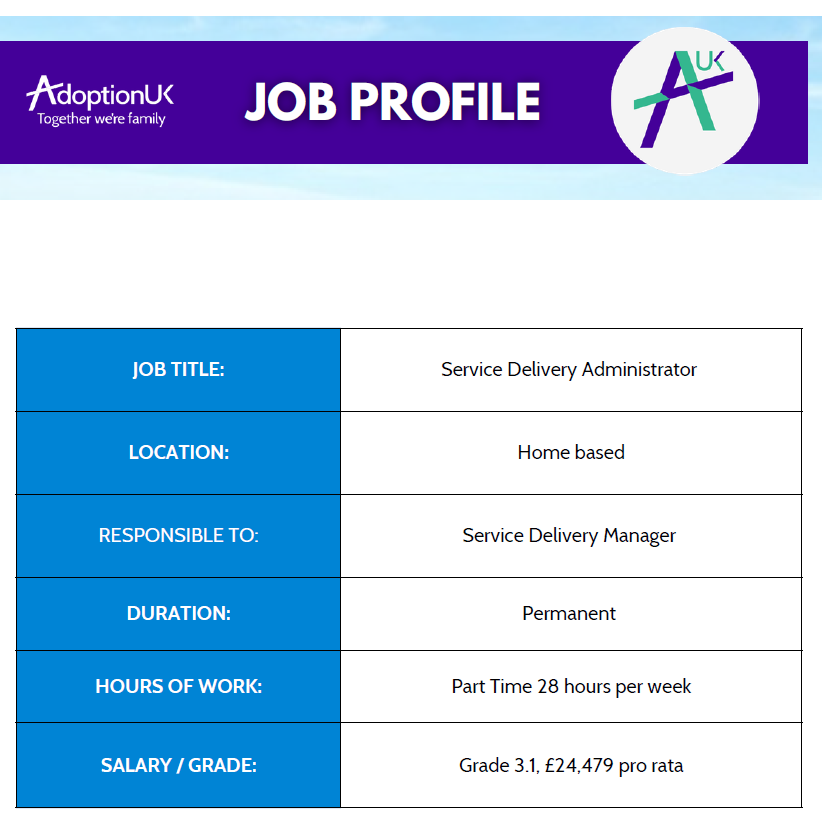 AdoptionUK
Together we're family

JOB PROFILE

A UK

| JOB TITLE: | Service Delivery Administrator |
|---|---|
| LOCATION: | Home based |
| RESPONSIBLE TO: | Service Delivery Manager |
| DURATION: | Permanent |
| HOURS OF WORK: | Part Time 28 hours per week |
| SALARY / GRADE: | Grade 3.1, £24,479 pro rata |